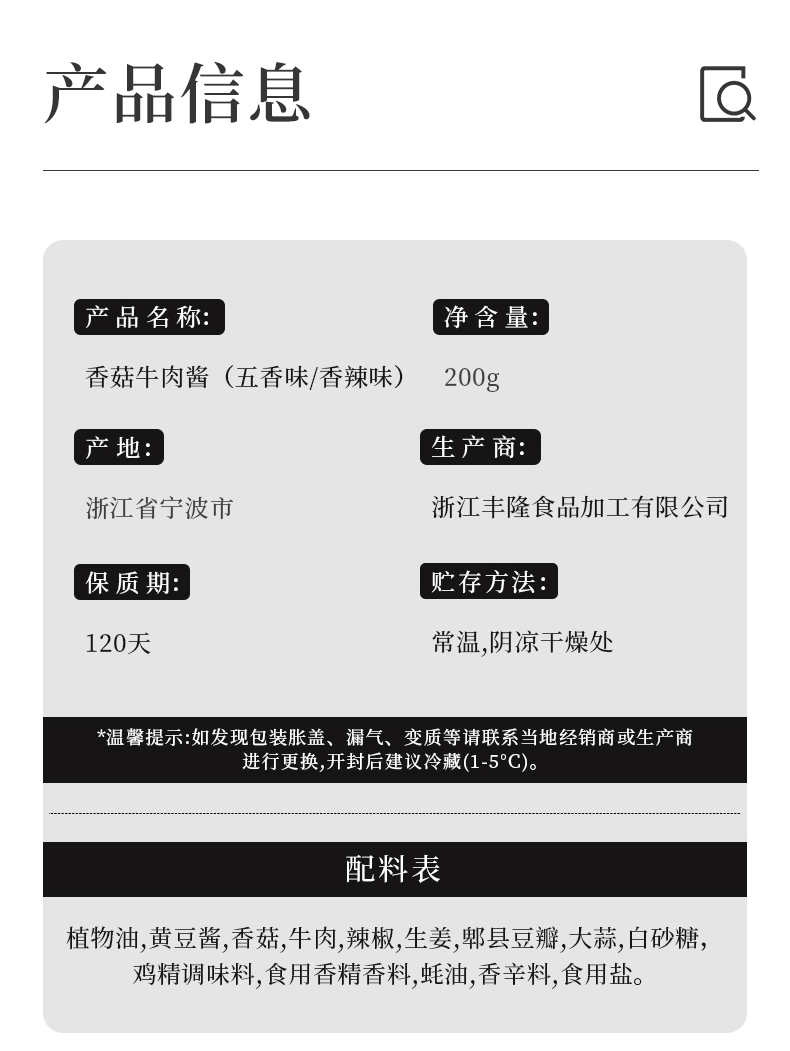 产品信息

产品名称:

香菇牛肉酱（五香味/香辣味）

净含量:

200g

产地:

浙江省宁波市

生产商:

浙江丰隆食品加工有限公司

保质期:

120天

贮存方法:

常温,阴凉干燥处

*温馨提示:如发现包装胀盖、漏气、变质等请联系当地经销商或生产商进行更换,开封后建议冷藏(1-5°C)。

配料表

植物油,黄豆酱,香菇,牛肉,辣椒,生姜,郫县豆瓣,大蒜,白砂糖,鸡精调味料,食用香精香料,蚝油,香辛料,食用盐。